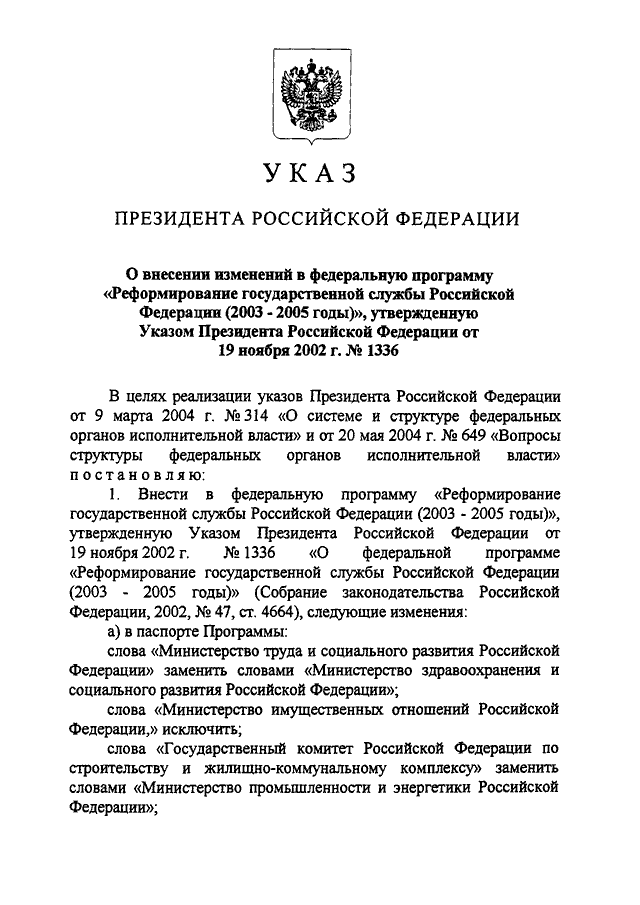 УКАЗ

ПРЕЗИДЕНТА РОССИЙСКОЙ ФЕДЕРАЦИИ

О внесении изменений в федеральную программу «Реформирование государственной службы Российской Федерации (2003 - 2005 годы)», утвержденную Указом Президента Российской Федерации от 19 ноября 2002 г. № 1336

В целях реализации указов Президента Российской Федерации от 9 марта 2004 г. № 314 «О системе и структуре федеральных органов исполнительной власти» и от 20 мая 2004 г. № 649 «Вопросы структуры федеральных органов исполнительной власти» постановляю:

1. Внести в федеральную программу «Реформирование государственной службы Российской Федерации (2003 - 2005 годы)», утвержденную Указом Президента Российской Федерации от 19 ноября 2002 г. № 1336 «О федеральной программе «Реформирование государственной службы Российской Федерации (2003 - 2005 годы)» (Собрание законодательства Российской Федерации, 2002, № 47, ст. 4664), следующие изменения:

а) в паспорте Программы:

слова «Министерство труда и социального развития Российской Федерации» заменить словами «Министерство здравоохранения и социального развития Российской Федерации»;

слова «Министерство имущественных отношений Российской Федерации,» исключить;

слова «Государственный комитет Российской Федерации по строительству и жилищно-коммунальному комплексу» заменить словами «Министерство промышленности и энергетики Российской Федерации»;